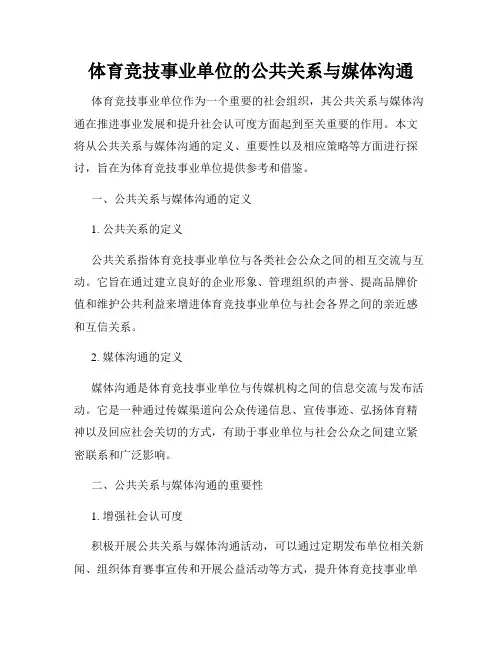 体育竞技事业单位的公共关系与媒体沟通

体育竞技事业单位作为一个重要的社会组织，其公共关系与媒体沟通在推进事业发展和提升社会认可度方面起到至关重要的作用。本文将从公共关系与媒体沟通的定义、重要性以及相应策略等方面进行探讨，旨在为体育竞技事业单位提供参考和借鉴。

一、公共关系与媒体沟通的定义

1. 公共关系的定义

公共关系指体育竞技事业单位与各类社会公众之间的相互交流与互动。它旨在通过建立良好的企业形象、管理组织的声誉、提高品牌价值和维护公共利益来增进体育竞技事业单位与社会各界之间的亲近感和互信关系。

2. 媒体沟通的定义

媒体沟通是体育竞技事业单位与传媒机构之间的信息交流与发布活动。它是一种通过传媒渠道向公众传递信息、宣传事迹、弘扬体育精神以及回应社会关切的方式，有助于事业单位与社会公众之间建立紧密联系和广泛影响。

二、公共关系与媒体沟通的重要性

1. 增强社会认可度

积极开展公共关系与媒体沟通活动，可以通过定期发布单位相关新闻、组织体育赛事宣传和开展公益活动等方式，提升体育竞技事业单